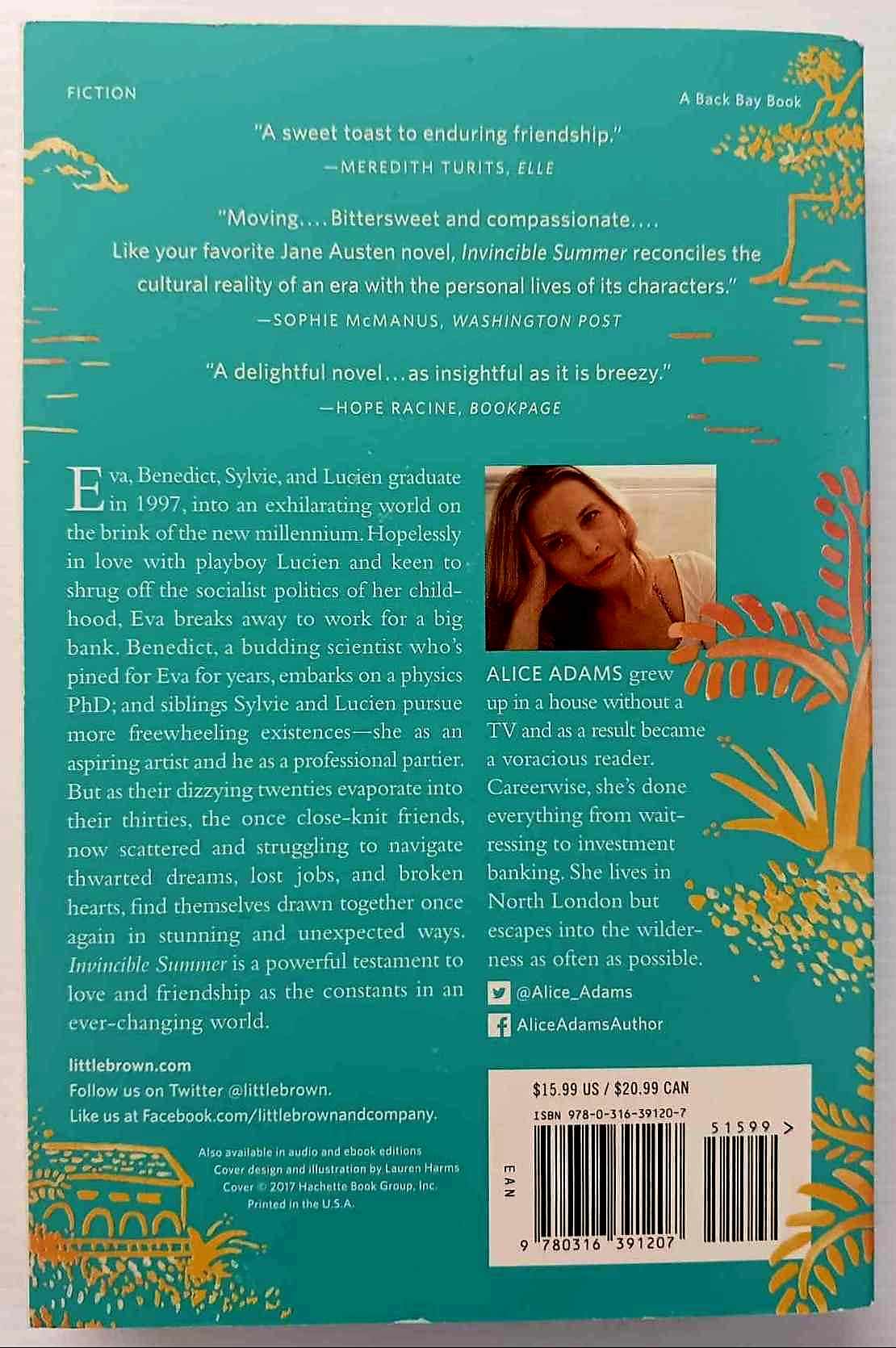 FICTION

A Back Bay Book

"A sweet toast to enduring friendship."
—MEREDITH TURITS, ELLE

"Moving.... Bittersweet and compassionate.... Like your favorite Jane Austen novel, Invincible Summer reconciles the cultural reality of an era with the personal lives of its characters."
—SOPHIE McMANUS, WASHINGTON POST

"A delightful novel...as insightful as it is breezy."
—HOPE RACINE, BOOKPAGE

Eva, Benedict, Sylvie, and Lucien graduate in 1997, into an exhilarating world on the brink of the new millennium. Hopelessly in love with playboy Lucien and keen to shrug off the socialist politics of her childhood, Eva breaks away to work for a big bank. Benedict, a budding scientist who's pined for Eva for years, embarks on a physics PhD; and siblings Sylvie and Lucien pursue more freewheeling existences—she as an aspiring artist and he as a professional partier. But as their dizzying twenties evaporate into their thirties, the once close-knit friends, now scattered and struggling to navigate thwarted dreams, lost jobs, and broken hearts, find themselves drawn together once again in stunning and unexpected ways. Invincible Summer is a powerful testament to love and friendship as the constants in an ever-changing world.

ALICE ADAMS grew up in a house without a TV and as a result became a voracious reader. Careerwise, she's done everything from waitressing to investment banking. She lives in North London but escapes into the wilderness as often as possible.

@Alice_Adams
AliceAdamsAuthor

littlebrown.com
Follow us on Twitter @littlebrown.
Like us at Facebook.com/littlebrownandcompany.

Also available in audio and ebook editions
Cover design and illustration by Lauren Harms
Cover © 2017 Hachette Book Group, Inc.
Printed in the U.S.A.

$15.99 US / $20.99 CAN
ISBN 978-0-316-39120-7
51599 >
EAN
9 780316 391207